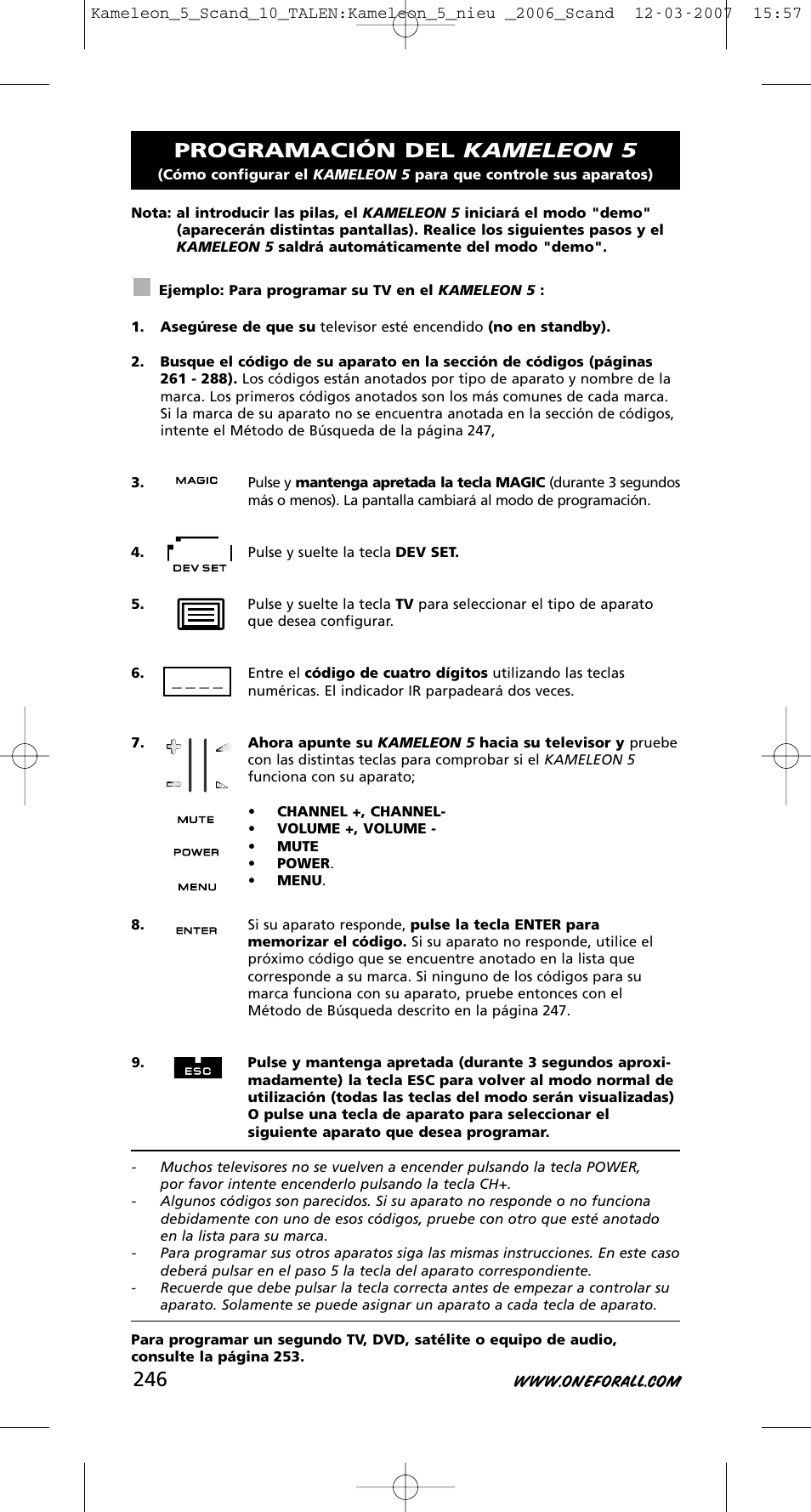 Kameleon_5_Scand_10_TALEN:Kameleon_5_nieu _2006_Scand 12-03-2007 15:57

PROGRAMACIÓN DEL KAMELEON 5
(Cómo configurar el KAMELEON 5 para que controle sus aparatos)

Nota: al introducir las pilas, el KAMELEON 5 iniciará el modo "demo" (aparecerán distintas pantallas). Realice los siguientes pasos y el KAMELEON 5 saldrá automáticamente del modo "demo".

Ejemplo: Para programar su TV en el KAMELEON 5 :

1. Asegúrese de que su televisor esté encendido (no en standby).

2. Busque el código de su aparato en la sección de códigos (páginas 261 - 288). Los códigos están anotados por tipo de aparato y nombre de la marca. Los primeros códigos anotados son los más comunes de cada marca. Si la marca de su aparato no se encuentra anotada en la sección de códigos, intente el Método de Búsqueda de la página 247,

3. MAGIC Pulse y mantenga apretada la tecla MAGIC (durante 3 segundos más o menos). La pantalla cambiará al modo de programación.

4. DEV SET Pulse y suelte la tecla DEV SET.

5. Pulse y suelte la tecla TV para seleccionar el tipo de aparato que desea configurar.

6. _ _ _ _ Entre el código de cuatro dígitos utilizando las teclas numéricas. El indicador IR parpadeará dos veces.

7. Ahora apunte su KAMELEON 5 hacia su televisor y pruebe con las distintas teclas para comprobar si el KAMELEON 5 funciona con su aparato;

MUTE
POWER
MENU

• CHANNEL +, CHANNEL-
• VOLUME +, VOLUME -
• MUTE
• POWER.
• MENU.

8. ENTER Si su aparato responde, pulse la tecla ENTER para memorizar el código. Si su aparato no responde, utilice el próximo código que se encuentre anotado en la lista que corresponde a su marca. Si ninguno de los códigos para su marca funciona con su aparato, pruebe entonces con el Método de Búsqueda descrito en la página 247.

9. ESC Pulse y mantenga apretada (durante 3 segundos aproximadamente) la tecla ESC para volver al modo normal de utilización (todas las teclas del modo serán visualizadas) O pulse una tecla de aparato para seleccionar el siguiente aparato que desea programar.

- Muchos televisores no se vuelven a encender pulsando la tecla POWER, por favor intente encenderlo pulsando la tecla CH+.
- Algunos códigos son parecidos. Si su aparato no responde o no funciona debidamente con uno de esos códigos, pruebe con otro que esté anotado en la lista para su marca.
- Para programar sus otros aparatos siga las mismas instrucciones. En este caso deberá pulsar en el paso 5 la tecla del aparato correspondiente.
- Recuerde que debe pulsar la tecla correcta antes de empezar a controlar su aparato. Solamente se puede asignar un aparato a cada tecla de aparato.

Para programar un segundo TV, DVD, satélite o equipo de audio, consulte la página 253.

246

WWW.ONEFORALL.COM